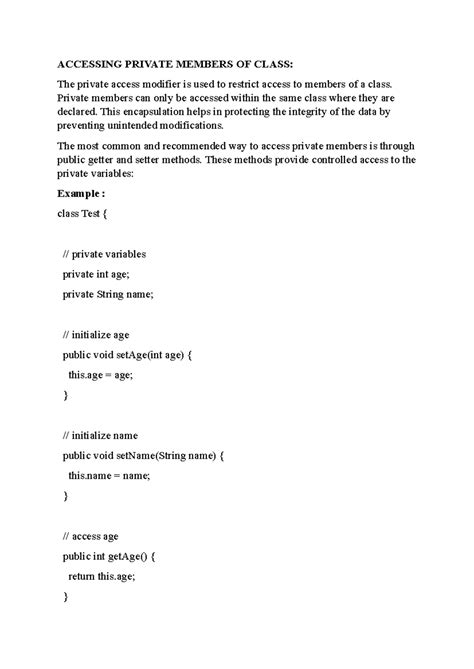 ACCESSING PRIVATE MEMBERS OF CLASS:

The private access modifier is used to restrict access to members of a class. Private members can only be accessed within the same class where they are declared. This encapsulation helps in protecting the integrity of the data by preventing unintended modifications.

The most common and recommended way to access private members is through public getter and setter methods. These methods provide controlled access to the private variables:

Example :

class Test {

  // private variables
  private int age;
  private String name;

  // initialize age
  public void setAge(int age) {
    this.age = age;
  }

  // initialize name
  public void setName(String name) {
    this.name = name;
  }

  // access age
  public int getAge() {
    return this.age;
  }